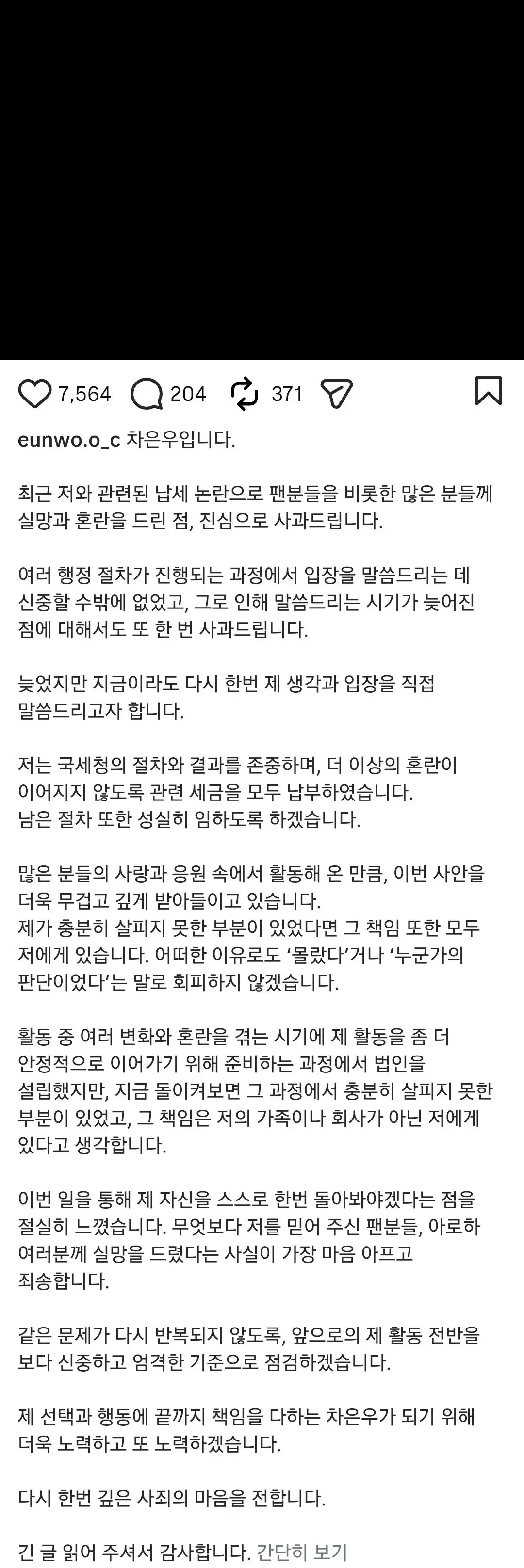 7,564 204 371

eunwo.o_c 차은우입니다.

최근 저와 관련된 납세 논란으로 팬분들을 비롯한 많은 분들께 실망과 혼란을 드린 점, 진심으로 사과드립니다.

여러 행정 절차가 진행되는 과정에서 입장을 말씀드리는 데 신중할 수밖에 없었고, 그로 인해 말씀드리는 시기가 늦어진 점에 대해서도 또 한 번 사과드립니다.

늦었지만 지금이라도 다시 한번 제 생각과 입장을 직접 말씀드리고자 합니다.

저는 국세청의 절차와 결과를 존중하며, 더 이상의 혼란이 이어지지 않도록 관련 세금을 모두 납부하였습니다.
남은 절차 또한 성실히 임하도록 하겠습니다.

많은 분들의 사랑과 응원 속에서 활동해 온 만큼, 이번 사안을 더욱 무겁고 깊게 받아들이고 있습니다.
제가 충분히 살피지 못한 부분이 있었다면 그 책임 또한 모두 저에게 있습니다. 어떠한 이유로도 '몰랐다'거나 '누군가의 판단이었다'는 말로 회피하지 않겠습니다.

활동 중 여러 변화와 혼란을 겪는 시기에 제 활동을 좀 더 안정적으로 이어가기 위해 준비하는 과정에서 법인을 설립했지만, 지금 돌이켜보면 그 과정에서 충분히 살피지 못한 부분이 있었고, 그 책임은 저의 가족이나 회사가 아닌 저에게 있다고 생각합니다.

이번 일을 통해 제 자신을 스스로 한번 돌아봐야겠다는 점을 절실히 느꼈습니다. 무엇보다 저를 믿어 주신 팬분들, 아로하 여러분께 실망을 드렸다는 사실이 가장 마음 아프고 죄송합니다.

같은 문제가 다시 반복되지 않도록, 앞으로의 제 활동 전반을 보다 신중하고 엄격한 기준으로 점검하겠습니다.

제 선택과 행동에 끝까지 책임을 다하는 차은우가 되기 위해 더욱 노력하고 또 노력하겠습니다.

다시 한번 깊은 사죄의 마음을 전합니다.

긴 글 읽어 주셔서 감사합니다. 간단히 보기